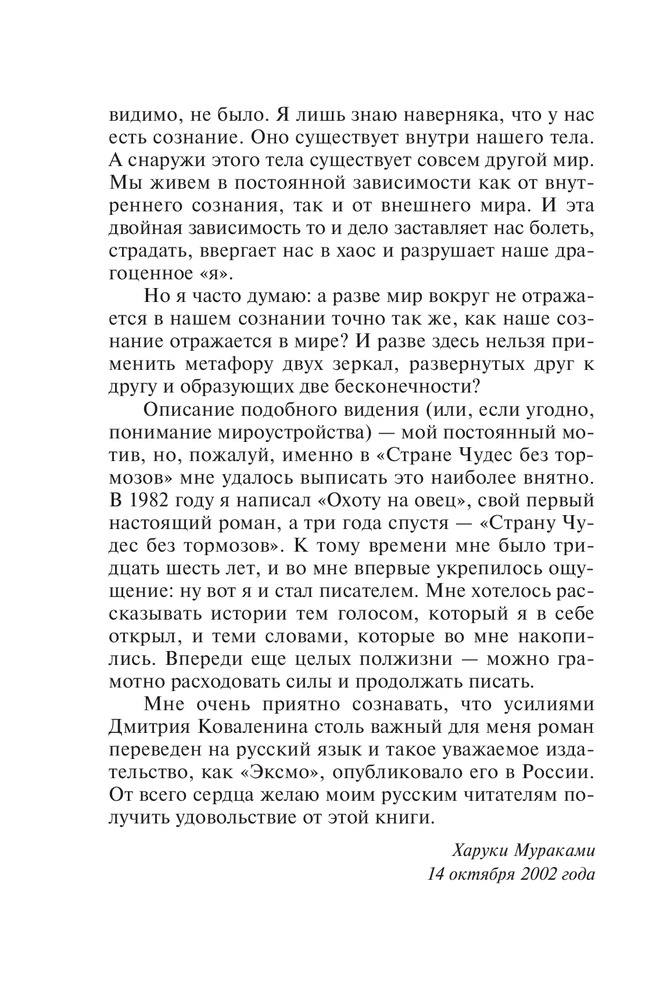 видимо, не было. Я лишь знаю наверняка, что у нас есть сознание. Оно существует внутри нашего тела. А снаружи этого тела существует совсем другой мир. Мы живем в постоянной зависимости как от внутреннего сознания, так и от внешнего мира. И эта двойная зависимость то и дело заставляет нас болеть, страдать, ввергает нас в хаос и разрушает наше драгоценное «я».

Но я часто думаю: а разве мир вокруг не отражается в нашем сознании точно так же, как наше сознание отражается в мире? И разве здесь нельзя применить метафору двух зеркал, развернутых друг к другу и образующих две бесконечности?

Описание подобного видения (или, если угодно, понимание мироустройства) — мой постоянный мотив, но, пожалуй, именно в «Стране Чудес без тормозов» мне удалось выписать это наиболее внятно. В 1982 году я написал «Охоту на овец», свой первый настоящий роман, а три года спустя — «Страну Чудес без тормозов». К тому времени мне было тридцать шесть лет, и во мне впервые укрепилось ощущение: ну вот я и стал писателем. Мне хотелось рассказывать истории тем голосом, который я в себе открыл, и теми словами, которые во мне накопились. Впереди еще целых полжизни — можно грамотно расходовать силы и продолжать писать.

Мне очень приятно сознавать, что усилиями Дмитрия Коваленина столь важный для меня роман переведен на русский язык и такое уважаемое издательство, как «Эксмо», опубликовало его в России. От всего сердца желаю моим русским читателям получить удовольствие от этой книги.

Харуки Мураками
14 октября 2002 года